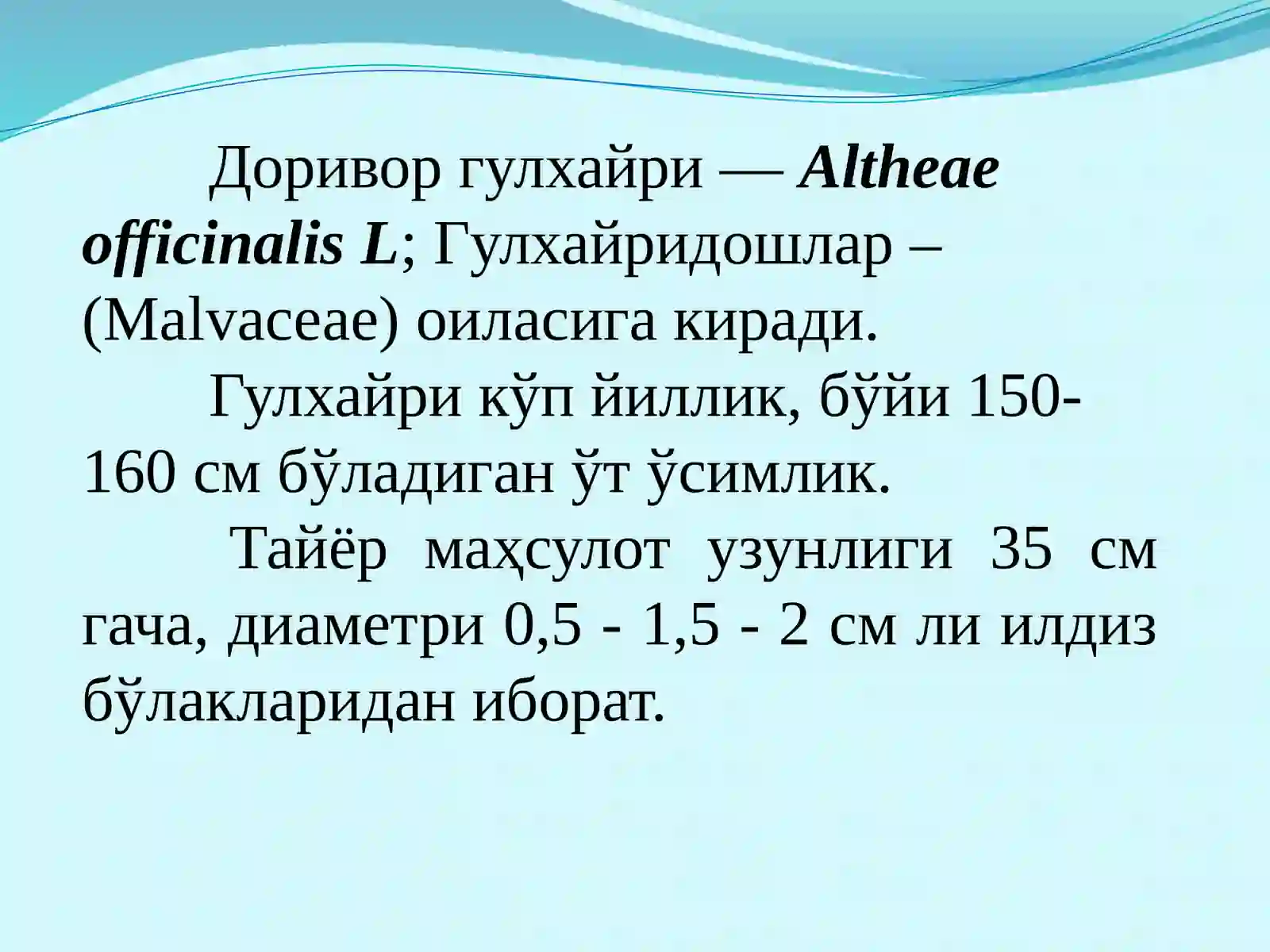 Доривор гулхайри — Altheae officinalis L; Гулхайридошлар – (Malvaceae) оиласига киради.

Гулхайри кўп йиллик, бўйи 150-160 см бўладиган ўт ўсимлик.

Тайёр маҳсулот узунлиги 35 см гача, диаметри 0,5 - 1,5 - 2 см ли илдиз бўлакларидан иборат.